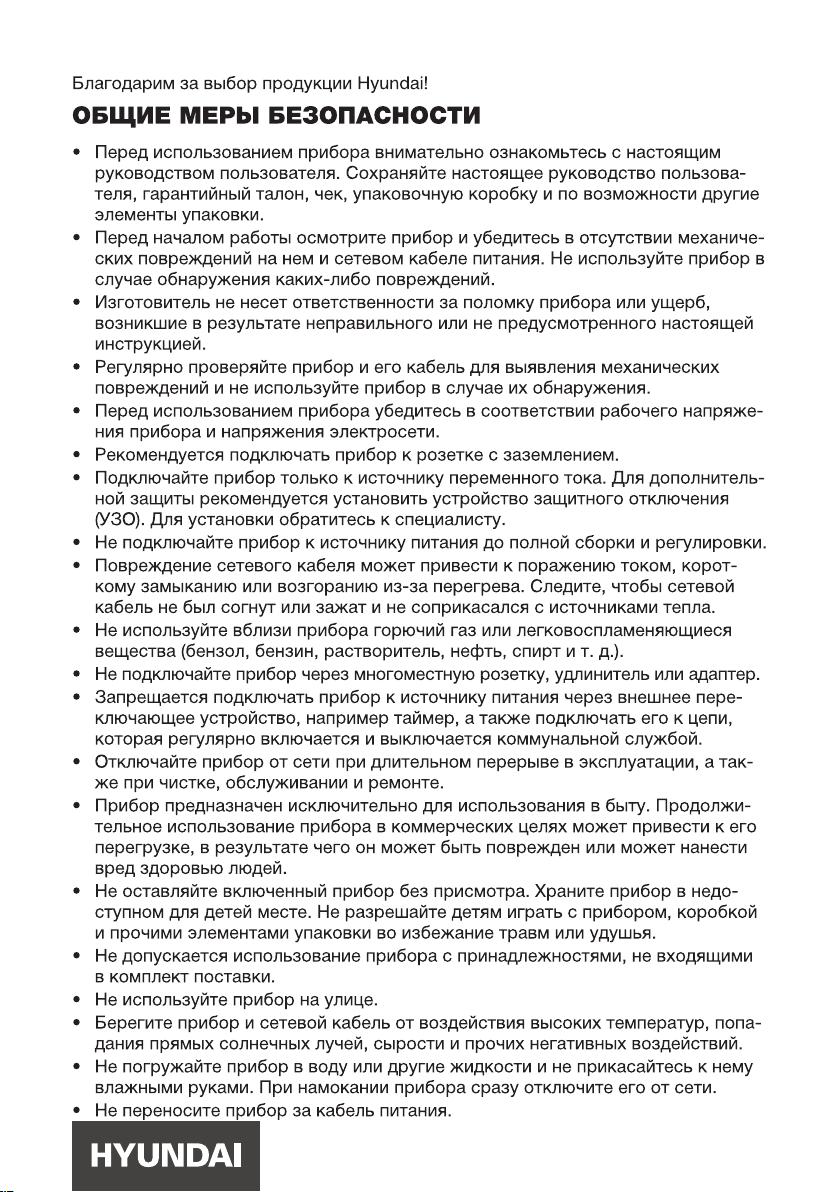 Благодарим за выбор продукции Hyundai!

ОБЩИЕ МЕРЫ БЕЗОПАСНОСТИ

• Перед использованием прибора внимательно ознакомьтесь с настоящим руководством пользователя. Сохраняйте настоящее руководство пользователя, гарантийный талон, чек, упаковочную коробку и по возможности другие элементы упаковки.
• Перед началом работы осмотрите прибор и убедитесь в отсутствии механических повреждений на нем и сетевом кабеле питания. Не используйте прибор в случае обнаружения каких-либо повреждений.
• Изготовитель не несет ответственности за поломку прибора или ущерб, возникшие в результате неправильного или не предусмотренного настоящей инструкцией.
• Регулярно проверяйте прибор и его кабель для выявления механических повреждений и не используйте прибор в случае их обнаружения.
• Перед использованием прибора убедитесь в соответствии рабочего напряжения прибора и напряжения электросети.
• Рекомендуется подключать прибор к розетке с заземлением.
• Подключайте прибор только к источнику переменного тока. Для дополнительной защиты рекомендуется установить устройство защитного отключения (УЗО). Для установки обратитесь к специалисту.
• Не подключайте прибор к источнику питания до полной сборки и регулировки.
• Повреждение сетевого кабеля может привести к поражению током, короткому замыканию или возгоранию из-за перегрева. Следите, чтобы сетевой кабель не был согнут или зажат и не соприкасался с источниками тепла.
• Не используйте вблизи прибора горючий газ или легковоспламеняющиеся вещества (бензол, бензин, растворитель, нефть, спирт и т. д.).
• Не подключайте прибор через многоместную розетку, удлинитель или адаптер.
• Запрещается подключать прибор к источнику питания через внешнее переключающее устройство, например таймер, а также подключать его к цепи, которая регулярно включается и выключается коммунальной службой.
• Отключайте прибор от сети при длительном перерыве в эксплуатации, а также при чистке, обслуживании и ремонте.
• Прибор предназначен исключительно для использования в быту. Продолжительное использование прибора в коммерческих целях может привести к его перегрузке, в результате чего он может быть поврежден или может нанести вред здоровью людей.
• Не оставляйте включенный прибор без присмотра. Храните прибор в недоступном для детей месте. Не разрешайте детям играть с прибором, коробкой и прочими элементами упаковки во избежание травм или удушья.
• Не допускается использование прибора с принадлежностями, не входящими в комплект поставки.
• Не используйте прибор на улице.
• Берегите прибор и сетевой кабель от воздействия высоких температур, попадания прямых солнечных лучей, сырости и прочих негативных воздействий.
• Не погружайте прибор в воду или другие жидкости и не прикасайтесь к нему влажными руками. При намокании прибора сразу отключите его от сети.
• Не переносите прибор за кабель питания.

HYUNDAI